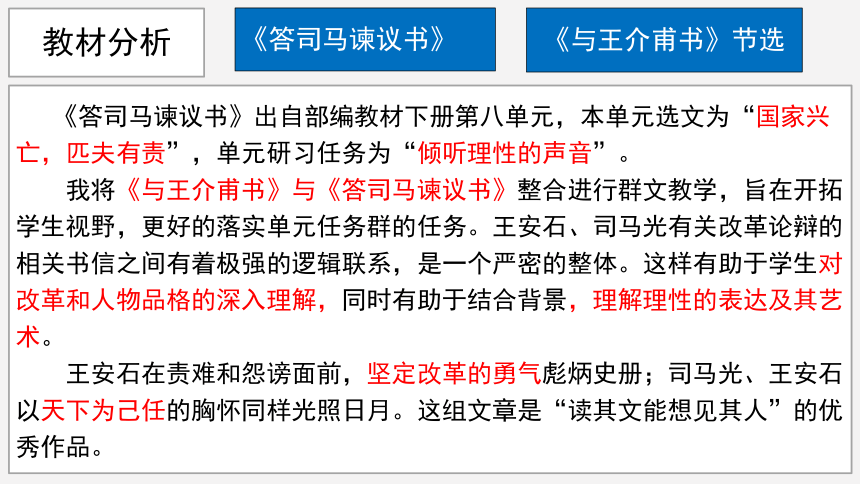 教材分析

《答司马谏议书》

《与王介甫书》节选

《答司马谏议书》出自部编教材下册第八单元，本单元选文为“国家兴亡，匹夫有责”，单元研习任务为“倾听理性的声音”。

我将《与王介甫书》与《答司马谏议书》整合进行群文教学，旨在开拓学生视野，更好的落实单元任务群的任务。王安石、司马光有关改革论辩的相关书信之间有着极强的逻辑联系，是一个严密的整体。这样有助于学生对改革和人物品格的深入理解，同时有助于结合背景，理解理性的表达及其艺术。

王安石在责难和怨谤面前，坚定改革的勇气彪炳史册；司马光、王安石以天下为己任的胸怀同样光照日月。这组文章是“读其文能想见其人”的优秀作品。